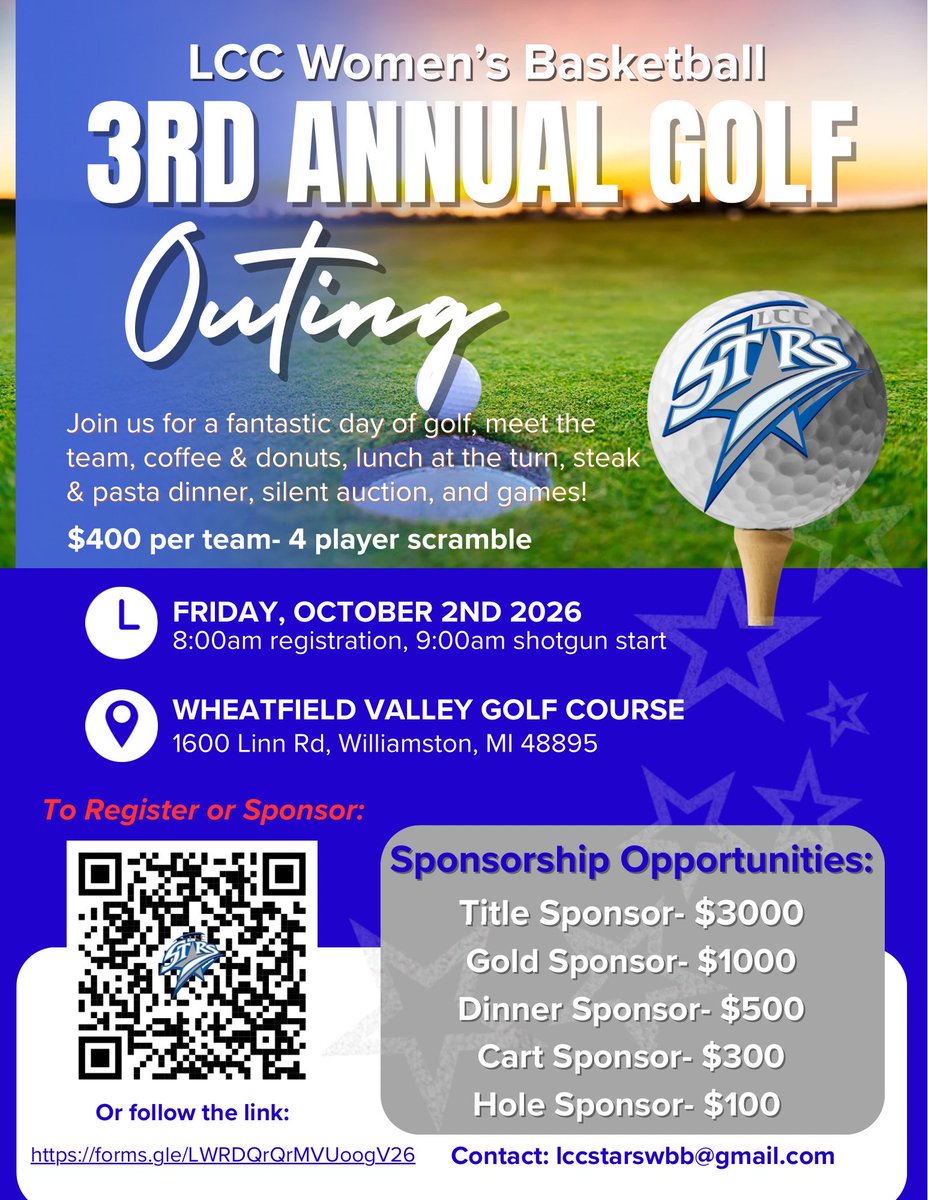 LCC Women's Basketball

3RD ANNUAL GOLF

Outing

LCC
STARS

Join us for a fantastic day of golf, meet the team, coffee & donuts, lunch at the turn, steak & pasta dinner, silent auction, and games!

$400 per team- 4 player scramble

FRIDAY, OCTOBER 2ND 2026
8:00am registration, 9:00am shotgun start

WHEATFIELD VALLEY GOLF COURSE
1600 Linn Rd, Williamston, MI 48895

To Register or Sponsor:

STARS

Or follow the link:

https://forms.gle/LWRDQrQrMVUoogV26

Sponsorship Opportunities:
Title Sponsor- $3000
Gold Sponsor- $1000
Dinner Sponsor- $500
Cart Sponsor- $300
Hole Sponsor- $100

Contact: lccstarswbb@gmail.com